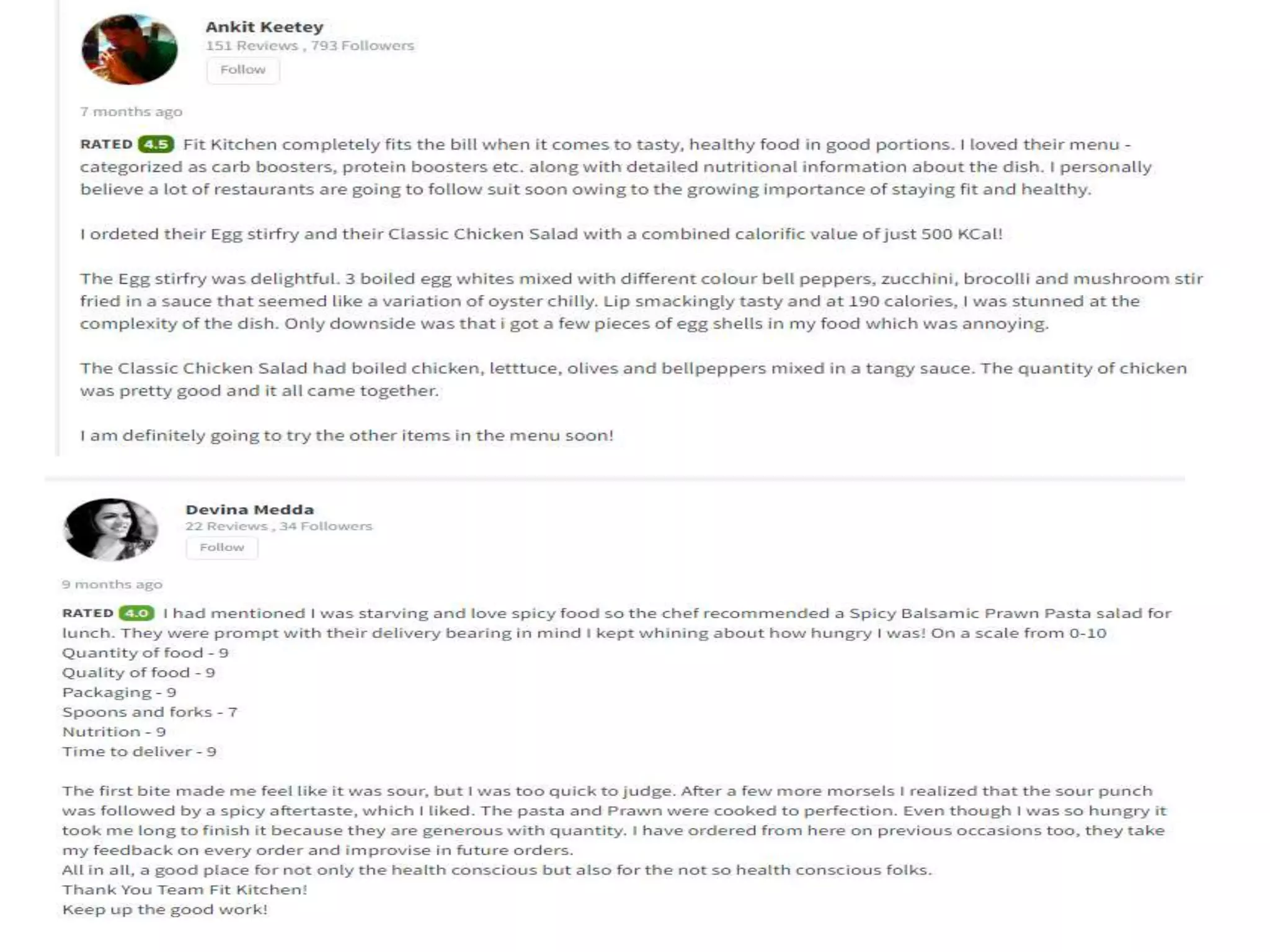 Ankit Keetey
151 Reviews , 793 Followers
Follow

7 months ago

RATED 4.5 Fit Kitchen completely fits the bill when it comes to tasty, healthy food in good portions. I loved their menu - categorized as carb boosters, protein boosters etc. along with detailed nutritional information about the dish. I personally believe a lot of restaurants are going to follow suit soon owing to the growing importance of staying fit and healthy.

I ordeted their Egg stirfry and their Classic Chicken Salad with a combined calorific value of just 500 KCal!

The Egg stirfry was delightful. 3 boiled egg whites mixed with different colour bell peppers, zucchini, brocolli and mushroom stir fried in a sauce that seemed like a variation of oyster chilly. Lip smackingly tasty and at 190 calories, I was stunned at the complexity of the dish. Only downside was that i got a few pieces of egg shells in my food which was annoying.

The Classic Chicken Salad had boiled chicken, letttuce, olives and bellpeppers mixed in a tangy sauce. The quantity of chicken was pretty good and it all came together.

I am definitely going to try the other items in the menu soon!

Devina Medda
22 Reviews , 34 Followers
Follow

9 months ago

RATED 4.0 I had mentioned I was starving and love spicy food so the chef recommended a Spicy Balsamic Prawn Pasta salad for lunch. They were prompt with their delivery bearing in mind I kept whining about how hungry I was! On a scale from 0-10
Quantity of food - 9
Quality of food - 9
Packaging - 9
Spoons and forks - 7
Nutrition - 9
Time to deliver - 9

The first bite made me feel like it was sour, but I was too quick to judge. After a few more morsels I realized that the sour punch was followed by a spicy aftertaste, which I liked. The pasta and Prawn were cooked to perfection. Even though I was so hungry it took me long to finish it because they are generous with quantity. I have ordered from here on previous occasions too, they take my feedback on every order and improvise in future orders.
All in all, a good place for not only the health conscious but also for the not so health conscious folks.
Thank You Team Fit Kitchen!
Keep up the good work!